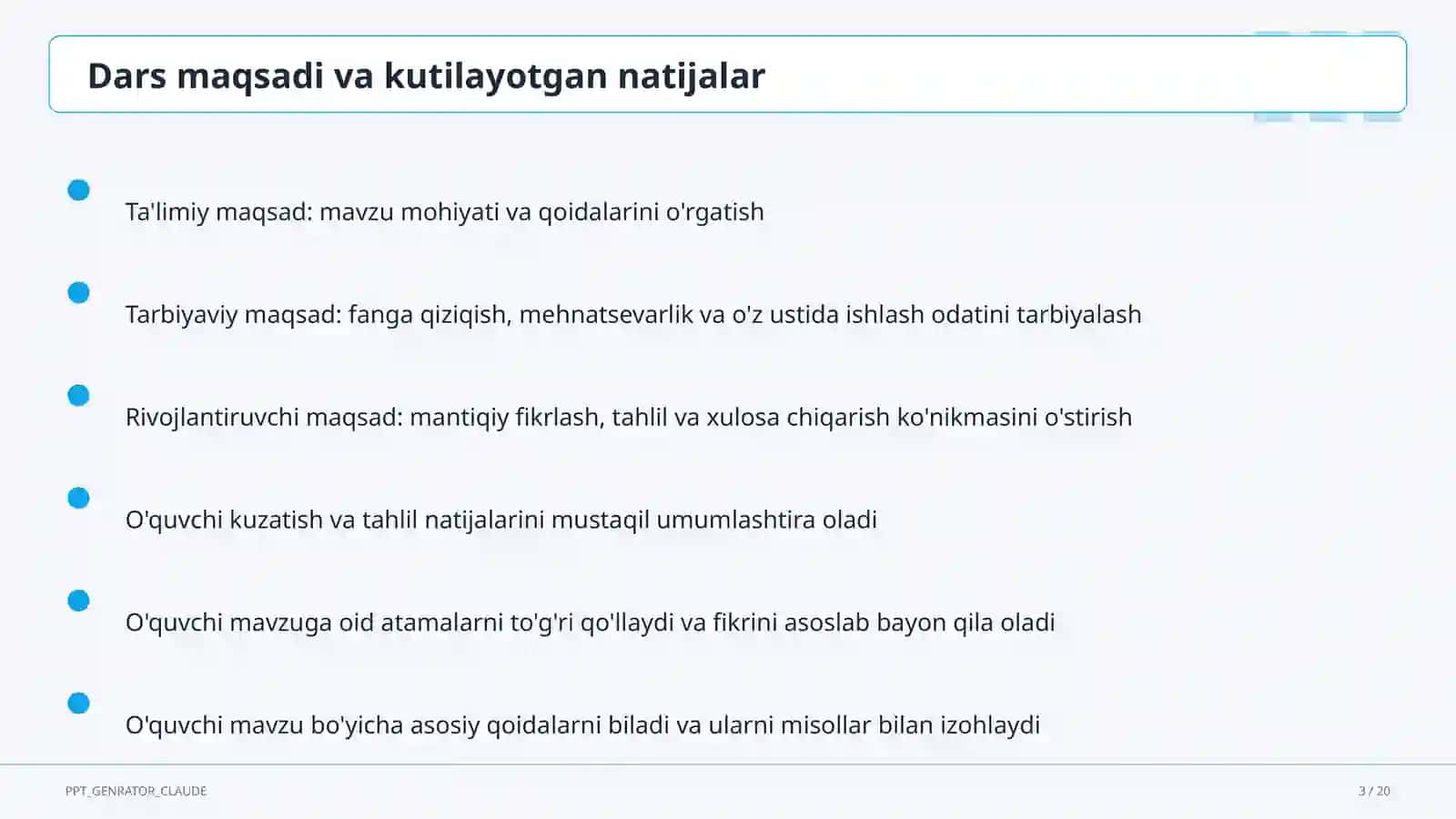 Dars maqsadi va kutilayotgan natijalar

Ta'limiy maqsad: mavzu mohiyati va qoidalarini o'rgatish

Tarbiyaviy maqsad: fanga qiziqish, mehnatsevarlik va o'z ustida ishlash odatini tarbiyalash

Rivojlantiruvchi maqsad: mantiqiy fikrlash, tahlil va xulosa chiqarish ko'nikmasini o'stirish

O'quvchi kuzatish va tahlil natijalarini mustaqil umumlashtira oladi

O'quvchi mavzuga oid atamalarni to'g'ri qo'llaydi va fikrini asoslab bayon qila oladi

O'quvchi mavzu bo'yicha asosiy qoidalarni biladi va ularni misollar bilan izohlaydi

PPT_GENRATOR_CLAUDE

3 / 20